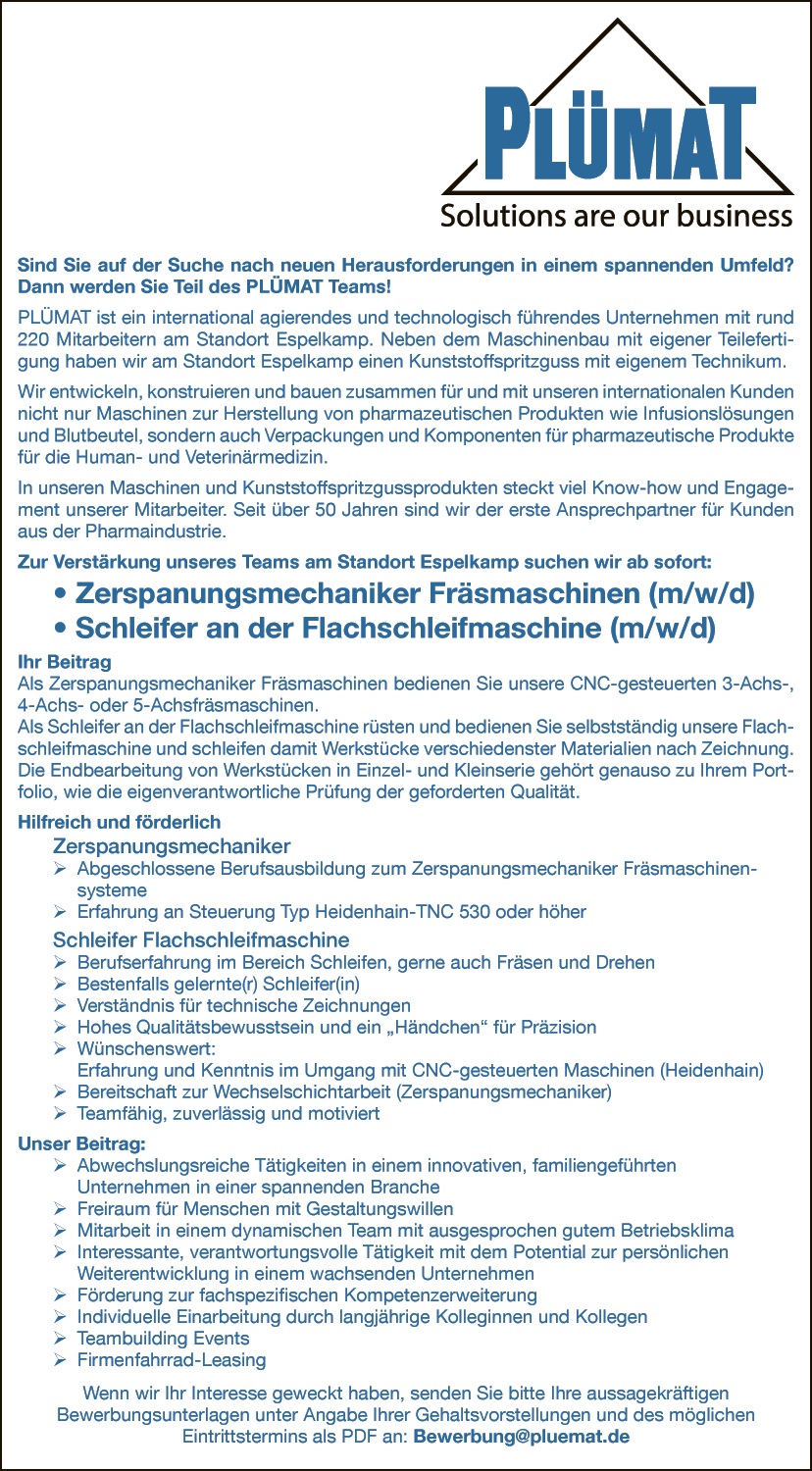 PLÜMAT
Solutions are our business

Sind Sie auf der Suche nach neuen Herausforderungen in einem spannenden Umfeld? Dann werden Sie Teil des PLÜMAT Teams!

PLÜMAT ist ein international agierendes und technologisch führendes Unternehmen mit rund 220 Mitarbeitern am Standort Espelkamp. Neben dem Maschinenbau mit eigener Teilefertigung haben wir am Standort Espelkamp einen Kunststoffspritzguss mit eigenem Technikum.

Wir entwickeln, konstruieren und bauen zusammen für und mit unseren internationalen Kunden nicht nur Maschinen zur Herstellung von pharmazeutischen Produkten wie Infusionslösungen und Blutbeutel, sondern auch Verpackungen und Komponenten für pharmazeutische Produkte für die Human- und Veterinärmedizin.

In unseren Maschinen und Kunststoffspritzgussprodukten steckt viel Know-how und Engagement unserer Mitarbeiter. Seit über 50 Jahren sind wir der erste Ansprechpartner für Kunden aus der Pharmaindustrie.

Zur Verstärkung unseres Teams am Standort Espelkamp suchen wir ab sofort:

• Zerspanungsmechaniker Fräsmaschinen (m/w/d)
• Schleifer an der Flachschleifmaschine (m/w/d)

Ihr Beitrag
Als Zerspanungsmechaniker Fräsmaschinen bedienen Sie unsere CNC-gesteuerten 3-Achs-, 4-Achs- oder 5-Achsfräsmaschinen.
Als Schleifer an der Flachschleifmaschine rüsten und bedienen Sie selbstständig unsere Flachschleifmaschine und schleifen damit Werkstücke verschiedenster Materialien nach Zeichnung. Die Endbearbeitung von Werkstücken in Einzel- und Kleinserie gehört genauso zu Ihrem Portfolio, wie die eigenverantwortliche Prüfung der geforderten Qualität.

Hilfreich und förderlich
Zerspanungsmechaniker
➢ Abgeschlossene Berufsausbildung zum Zerspanungsmechaniker Fräsmaschinensysteme
➢ Erfahrung an Steuerung Typ Heidenhain-TNC 530 oder höher
Schleifer Flachschleifmaschine
➢ Berufserfahrung im Bereich Schleifen, gerne auch Fräsen und Drehen
➢ Bestenfalls gelernte(r) Schleifer(in)
➢ Verständnis für technische Zeichnungen
➢ Hohes Qualitätsbewusstsein und ein „Händchen“ für Präzision
➢ Wünschenswert:
Erfahrung und Kenntnis im Umgang mit CNC-gesteuerten Maschinen (Heidenhain)
➢ Bereitschaft zur Wechselschichtarbeit (Zerspanungsmechaniker)
➢ Teamfähig, zuverlässig und motiviert

Unser Beitrag:
➢ Abwechslungsreiche Tätigkeiten in einem innovativen, familiengeführten Unternehmen in einer spannenden Branche
➢ Freiraum für Menschen mit Gestaltungswillen
➢ Mitarbeit in einem dynamischen Team mit ausgesprochen gutem Betriebsklima
➢ Interessante, verantwortungsvolle Tätigkeit mit dem Potential zur persönlichen Weiterentwicklung in einem wachsenden Unternehmen
➢ Förderung zur fachspezifischen Kompetenzerweiterung
➢ Individuelle Einarbeitung durch langjährige Kolleginnen und Kollegen
➢ Teambuilding Events
➢ Firmenfahrrad-Leasing

Wenn wir Ihr Interesse geweckt haben, senden Sie bitte Ihre aussagekräftigen Bewerbungsunterlagen unter Angabe Ihrer Gehaltsvorstellungen und des möglichen Eintrittstermins als PDF an: Bewerbung@pluemat.de